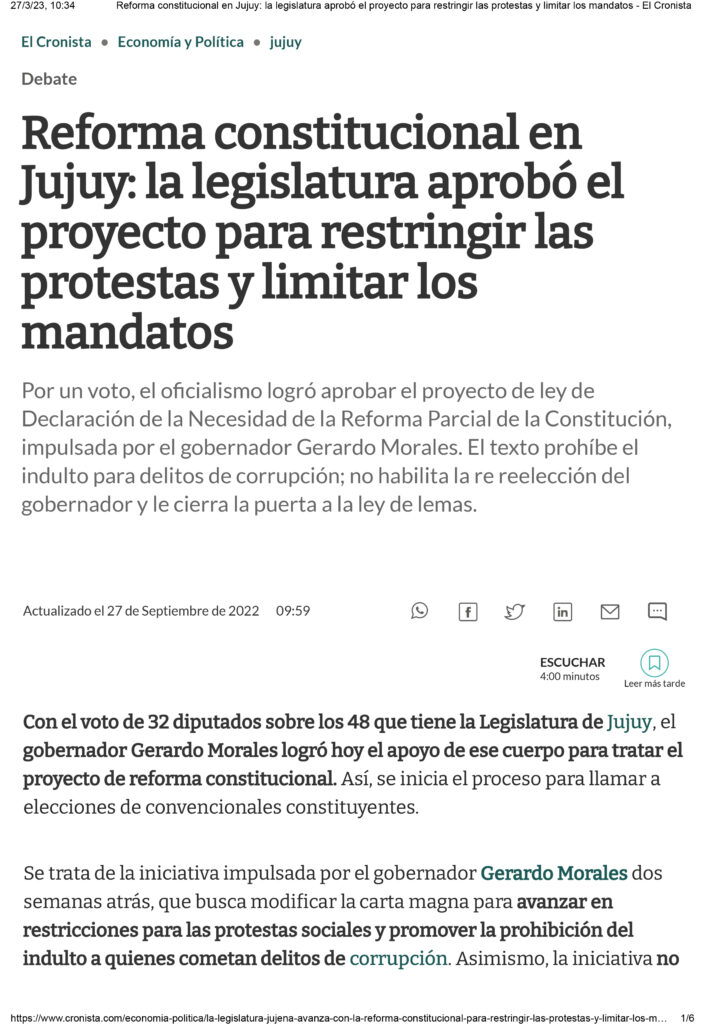 27/3/23, 10:34 Reforma constitucional en Jujuy: la legislatura aprobó el proyecto para restringir las protestas y limitar los mandatos - El Cronista

El Cronista • Economía y Política • jujuy

Debate

Reforma constitucional en Jujuy: la legislatura aprobó el proyecto para restringir las protestas y limitar los mandatos

Por un voto, el oficialismo logró aprobar el proyecto de ley de Declaración de la Necesidad de la Reforma Parcial de la Constitución, impulsada por el gobernador Gerardo Morales. El texto prohíbe el indulto para delitos de corrupción; no habilita la re reelección del gobernador y le cierra la puerta a la ley de lemas.

Actualizado el 27 de Septiembre de 2022 09:59

ESCUCHAR
4:00 minutos

Leer más tarde

Con el voto de 32 diputados sobre los 48 que tiene la Legislatura de Jujuy, el gobernador Gerardo Morales logró hoy el apoyo de ese cuerpo para tratar el proyecto de reforma constitucional. Así, se inicia el proceso para llamar a elecciones de convencionales constituyentes.

Se trata de la iniciativa impulsada por el gobernador Gerardo Morales dos semanas atrás, que busca modificar la carta magna para avanzar en restricciones para las protestas sociales y promover la prohibición del indulto a quienes cometan delitos de corrupción. Asimismo, la iniciativa no

https://www.cronista.com/economia-politica/la-legislatura-jujena-avanza-con-la-reforma-constitucional-para-restringir-las-protestas-y-limitar-los-m... 1/6